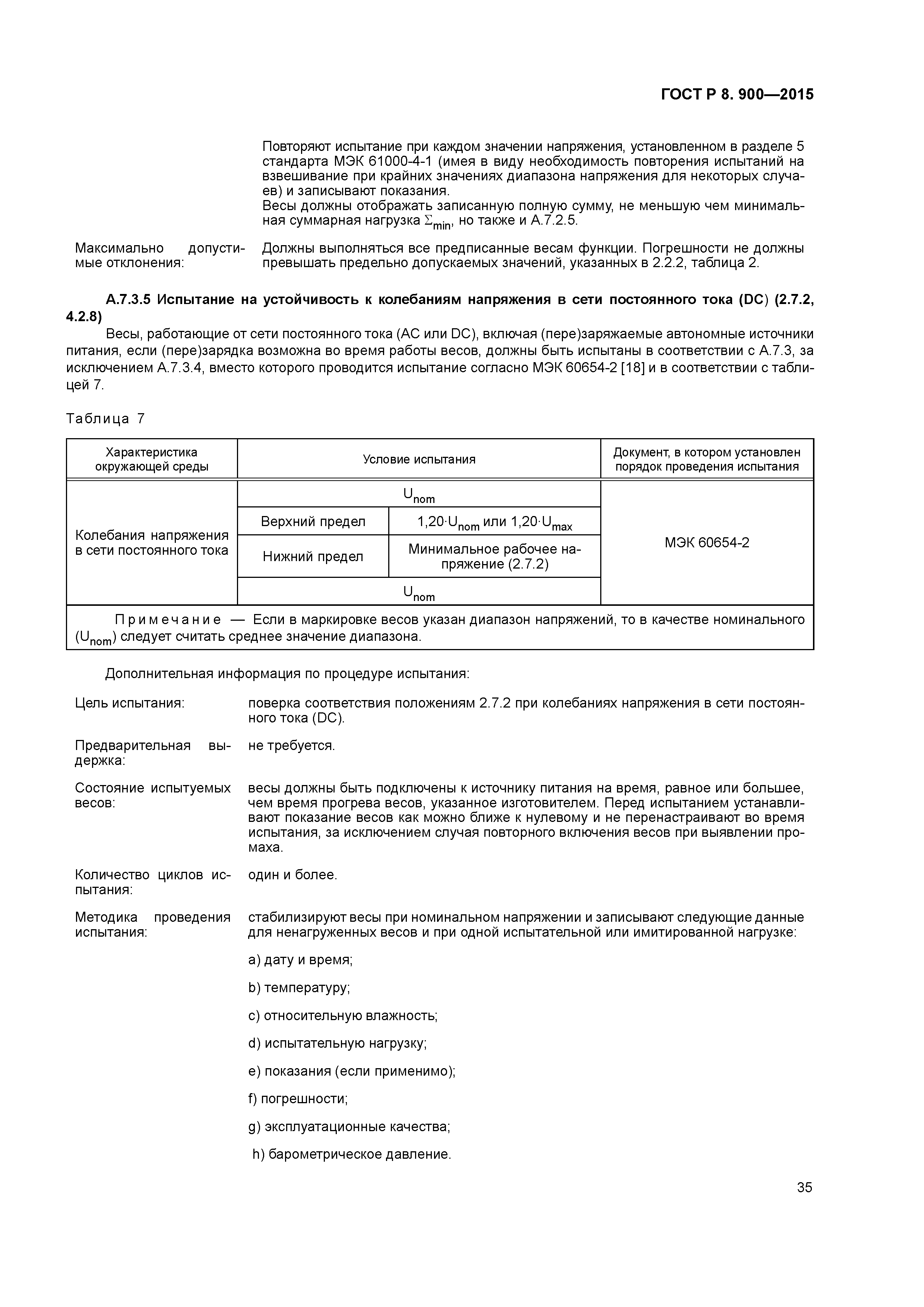 ГОСТ Р 8. 900—2015

Повторяют испытание при каждом значении напряжения, установленном в разделе 5 стандарта МЭК 61000-4-1 (имея в виду необходимость повторения испытаний на взвешивание при крайних значениях диапазона напряжения для некоторых случаев) и записывают показания.
Весы должны отображать записанную полную сумму, не меньшую чем минимальная суммарная нагрузка $\Sigma_{min}$, но также и А.7.2.5.

Максимально допустимые отклонения:

Должны выполняться все предписанные весам функции. Погрешности не должны превышать предельно допускаемых значений, указанных в 2.2.2, таблица 2.

А.7.3.5 Испытание на устойчивость к колебаниям напряжения в сети постоянного тока (DC) (2.7.2, 4.2.8)
Весы, работающие от сети постоянного тока (АС или DC), включая (пере)заряжаемые автономные источники питания, если (пере)зарядка возможна во время работы весов, должны быть испытаны в соответствии с А.7.3, за исключением А.7.3.4, вместо которого проводится испытание согласно МЭК 60654-2 [18] и в соответствии с таблицей 7.

Таблица 7

| Характеристика окружающей среды | Условие испытания | | Документ, в котором установлен порядок проведения испытания |
|---|---|---|---|
| Колебания напряжения в сети постоянного тока | $U_{nom}$ | | МЭК 60654-2 |
| | Верхний предел | $1{,}20 \cdot U_{nom}$ или $1{,}20 \cdot U_{max}$ | |
| | Нижний предел | Минимальное рабочее напряжение (2.7.2) | |
| | $U_{nom}$ | | |
| Примечание — Если в маркировке весов указан диапазон напряжений, то в качестве номинального ($U_{nom}$) следует считать среднее значение диапазона. | | | |

Дополнительная информация по процедуре испытания:

Цель испытания:
поверка соответствия положениям 2.7.2 при колебаниях напряжения в сети постоянного тока (DC).

Предварительная выдержка:
не требуется.

Состояние испытуемых весов:
весы должны быть подключены к источнику питания на время, равное или большее, чем время прогрева весов, указанное изготовителем. Перед испытанием устанавливают показание весов как можно ближе к нулевому и не перенастраивают во время испытания, за исключением случая повторного включения весов при выявлении промаха.

Количество циклов испытания:
один и более.

Методика проведения испытания:
стабилизируют весы при номинальном напряжении и записывают следующие данные для ненагруженных весов и при одной испытательной или имитированной нагрузке:

a) дату и время;

b) температуру;

c) относительную влажность;

d) испытательную нагрузку;

e) показания (если применимо);

f) погрешности;

g) эксплуатационные качества;

h) барометрическое давление.

35